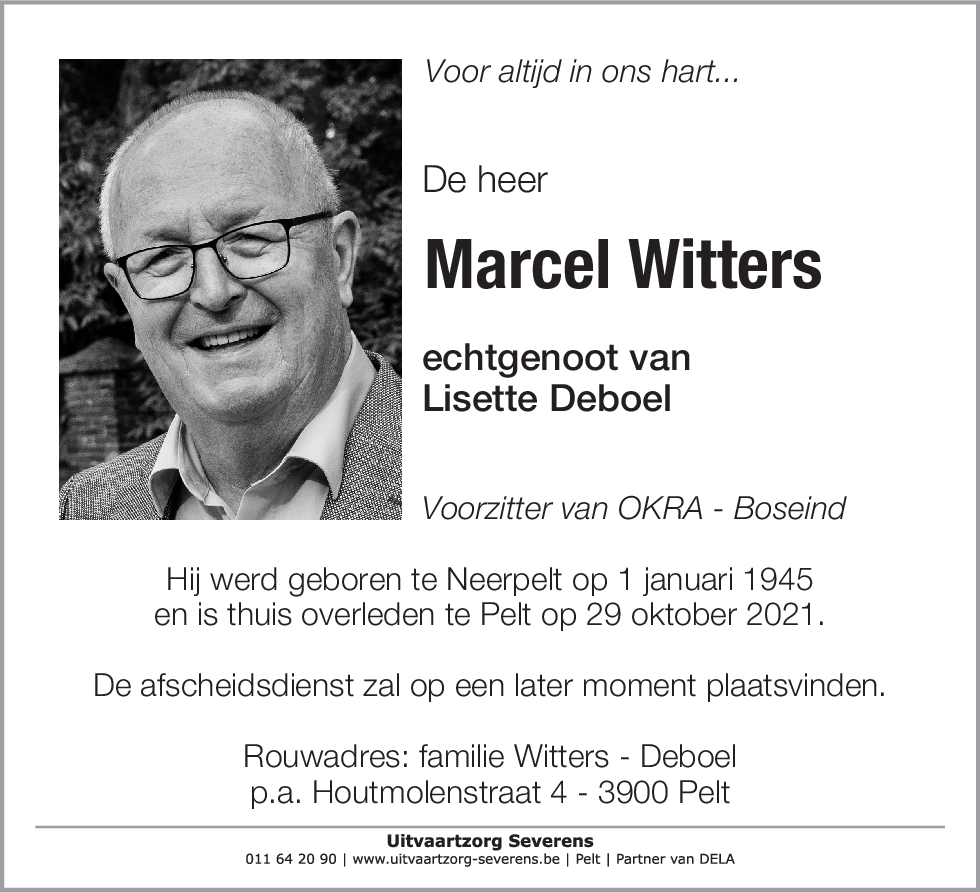 Voor altijd in ons hart...

De heer

Marcel Witters

echtgenoot van
Lisette Deboel

Voorzitter van OKRA - Boseind

Hij werd geboren te Neerpelt op 1 januari 1945
en is thuis overleden te Pelt op 29 oktober 2021.

De afscheidsdienst zal op een later moment plaatsvinden.

Rouwadres: familie Witters - Deboel
p.a. Houtmolenstraat 4 - 3900 Pelt

Uitvaartzorg Severens
011 64 20 90 | www.uitvaartzorg-severens.be | Pelt | Partner van DELA